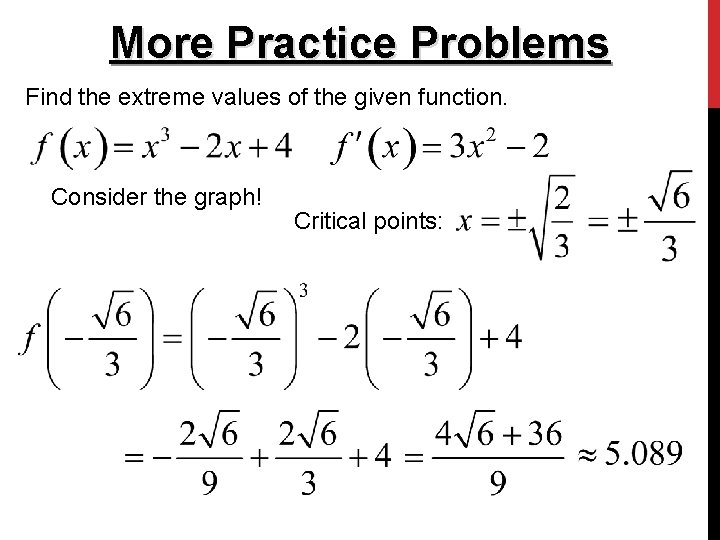 More Practice Problems

Find the extreme values of the given function.

$f(x) = x^3 - 2x + 4$ $f'(x) = 3x^2 - 2$

Consider the graph!

Critical points: $x = \pm\sqrt{\frac{2}{3}} = \pm\frac{\sqrt{6}}{3}$

$f\left(-\frac{\sqrt{6}}{3}\right) = \left(-\frac{\sqrt{6}}{3}\right)^3 - 2\left(-\frac{\sqrt{6}}{3}\right) + 4$

$= -\frac{2\sqrt{6}}{9} + \frac{2\sqrt{6}}{3} + 4 = \frac{4\sqrt{6}+36}{9} \approx 5.089$